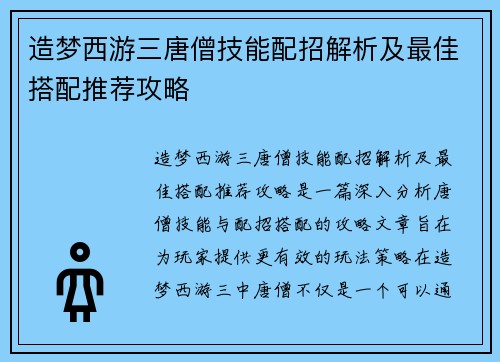 造梦西游三唐僧技能配招解析及最佳搭配推荐攻略

造梦西游三唐僧技能配招解析及最佳搭配推荐攻略是一篇深入分析唐僧技能与配招搭配的攻略文章旨在为玩家提供更有效的玩法策略在造梦西游三中唐僧不仅是一个可以通